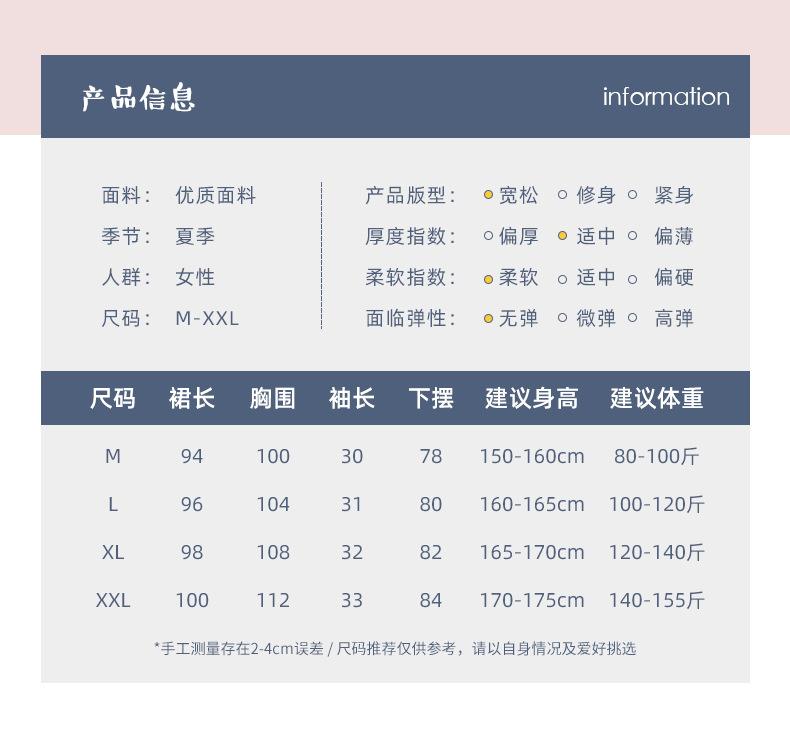 产品信息

information

面料： 优质面料
季节： 夏季
人群： 女性
尺码： M-XXL

产品版型： 宽松 修身 紧身
厚度指数： 偏厚 适中 偏薄
柔软指数： 柔软 适中 偏硬
面临弹性： 无弹 微弹 高弹

| 尺码 | 裙长 | 胸围 | 袖长 | 下摆 | 建议身高 | 建议体重 |
|---|---|---|---|---|---|---|
| M | 94 | 100 | 30 | 78 | 150-160cm | 80-100斤 |
| L | 96 | 104 | 31 | 80 | 160-165cm | 100-120斤 |
| XL | 98 | 108 | 32 | 82 | 165-170cm | 120-140斤 |
| XXL | 100 | 112 | 33 | 84 | 170-175cm | 140-155斤 |

*手工测量存在2-4cm误差 / 尺码推荐仅供参考，请以自身情况及爱好挑选